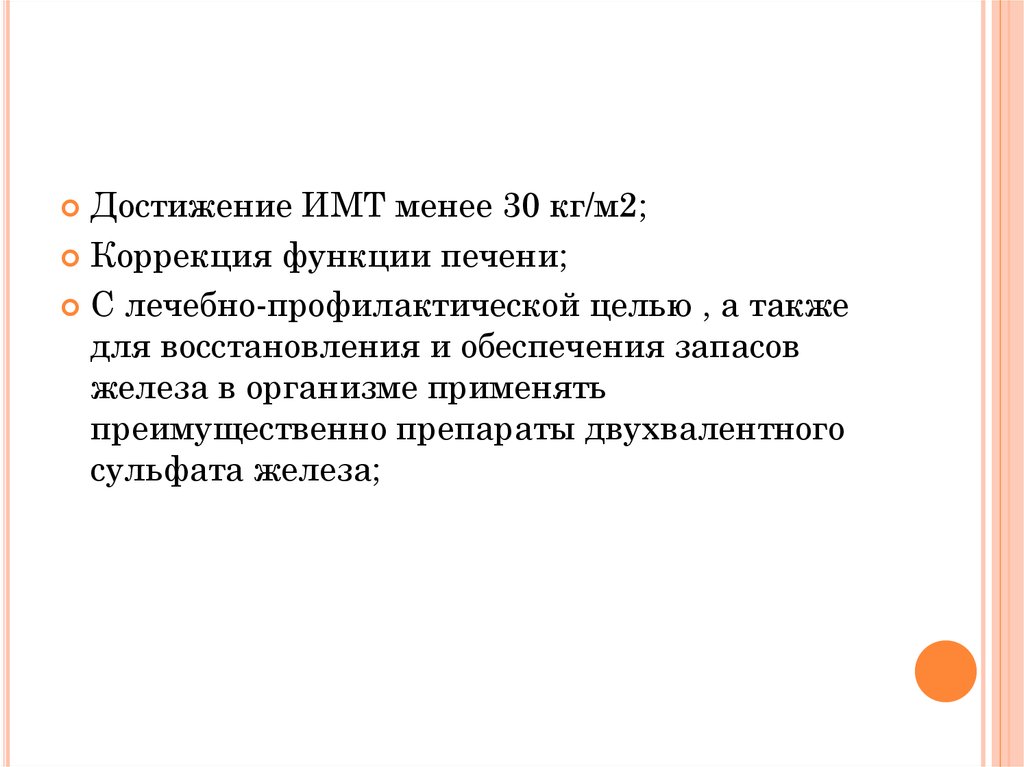 Достижение ИМТ менее 30 кг/м2;

Коррекция функции печени;

С лечебно-профилактической целью , а также для восстановления и обеспечения запасов железа в организме применять преимущественно препараты двухвалентного сульфата железа;